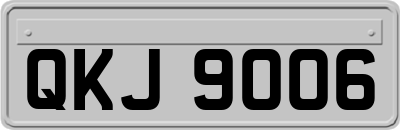 QKJ 9006